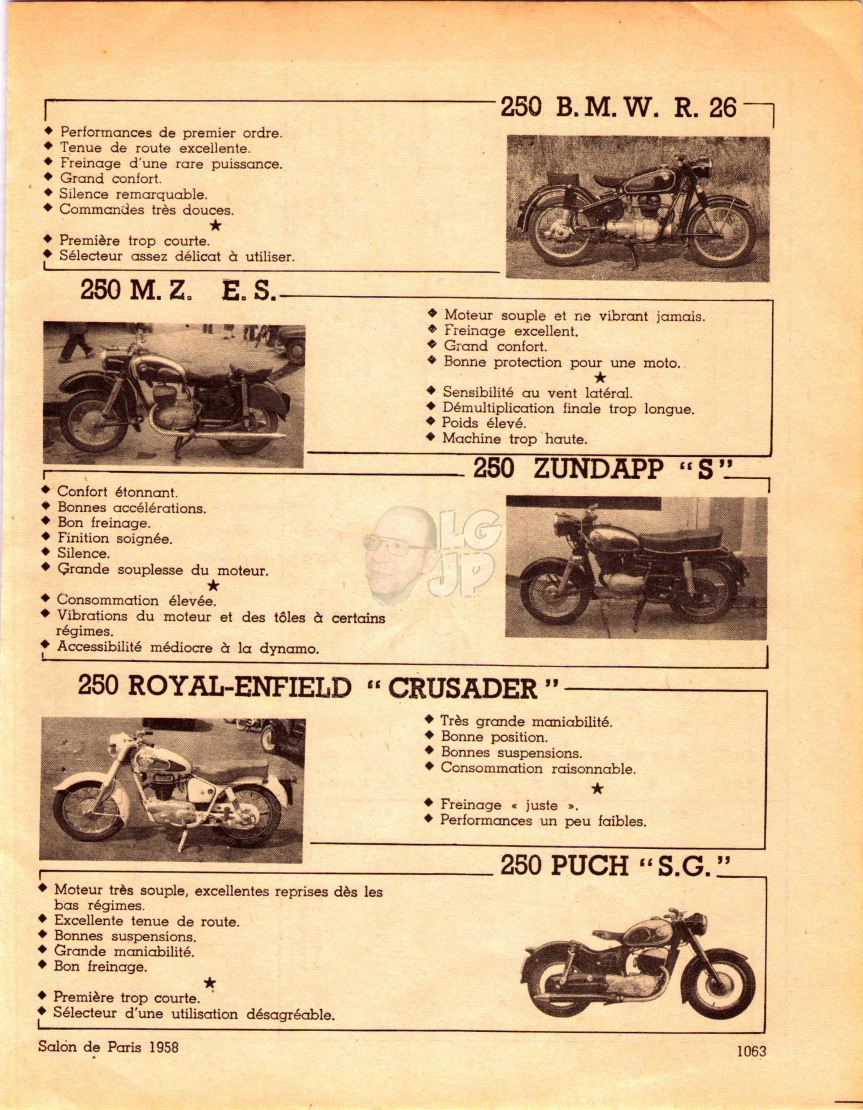 250 B. M. W. R. 26

◆ Performances de premier ordre.
◆ Tenue de route excellente.
◆ Freinage d'une rare puissance.
◆ Grand confort.
◆ Silence remarquable.
◆ Commandes très douces.
★
◆ Première trop courte.
◆ Sélecteur assez délicat à utiliser.

250 M. Z. E. S.

◆ Moteur souple et ne vibrant jamais.
◆ Freinage excellent.
◆ Grand confort.
◆ Bonne protection pour une moto.
★
◆ Sensibilité au vent latéral.
◆ Démultiplication finale trop longue.
◆ Poids élevé.
◆ Machine trop haute.

250 ZUNDAPP "S"

◆ Confort étonnant.
◆ Bonnes accélérations.
◆ Bon freinage.
◆ Finition soignée.
◆ Silence.
◆ Grande souplesse du moteur.
★
◆ Consommation élevée.
◆ Vibrations du moteur et des tôles à certains régimes.
◆ Accessibilité médiocre à la dynamo.

LG JP

250 ROYAL-ENFIELD "CRUSADER"

◆ Très grande maniabilité.
◆ Bonne position.
◆ Bonnes suspensions.
◆ Consommation raisonnable.
★
◆ Freinage « juste ».
◆ Performances un peu faibles.

250 PUCH "S.G."

◆ Moteur très souple, excellentes reprises dès les bas régimes.
◆ Excellente tenue de route.
◆ Bonnes suspensions.
◆ Grande maniabilité.
◆ Bon freinage.
★
◆ Première trop courte.
◆ Sélecteur d'une utilisation désagréable.

Salon de Paris 1958

1063